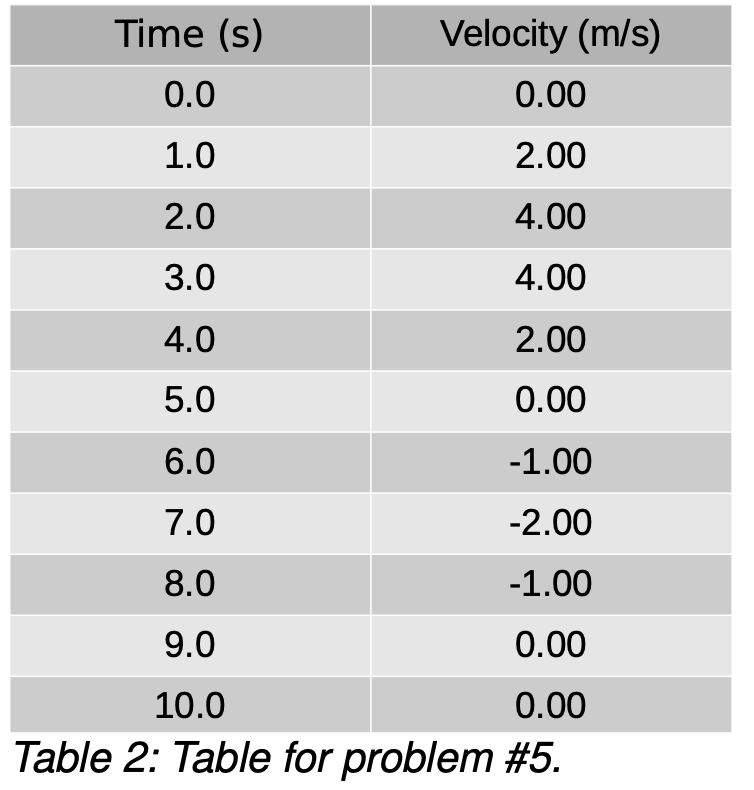 | Time (s) | Velocity (m/s) |
|---|---|
| 0.0 | 0.00 |
| 1.0 | 2.00 |
| 2.0 | 4.00 |
| 3.0 | 4.00 |
| 4.0 | 2.00 |
| 5.0 | 0.00 |
| 6.0 | -1.00 |
| 7.0 | -2.00 |
| 8.0 | -1.00 |
| 9.0 | 0.00 |
| 10.0 | 0.00 |

Table 2: Table for problem #5.